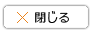 × 閉じる